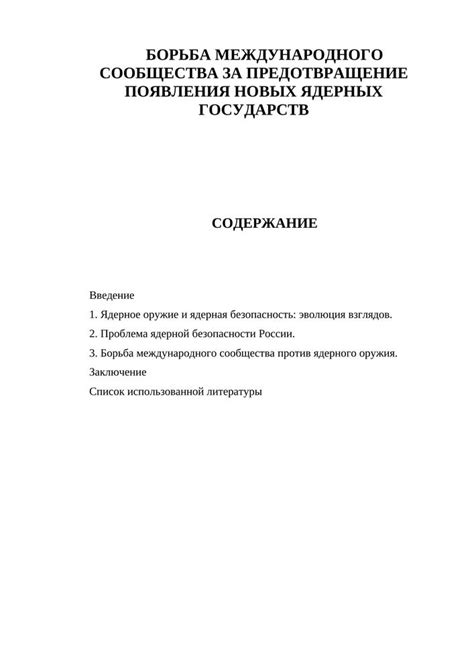 БОРЬБА МЕЖДУНАРОДНОГО СООБЩЕСТВА ЗА ПРЕДОТВРАЩЕНИЕ ПОЯВЛЕНИЯ НОВЫХ ЯДЕРНЫХ ГОСУДАРСТВ

СОДЕРЖАНИЕ

Введение

1. Ядерное оружие и ядерная безопасность: эволюция взглядов.

2. Проблема ядерной безопасности России.

3. Борьба международного сообщества против ядерного оружия.

Заключение

Список использованной литературы